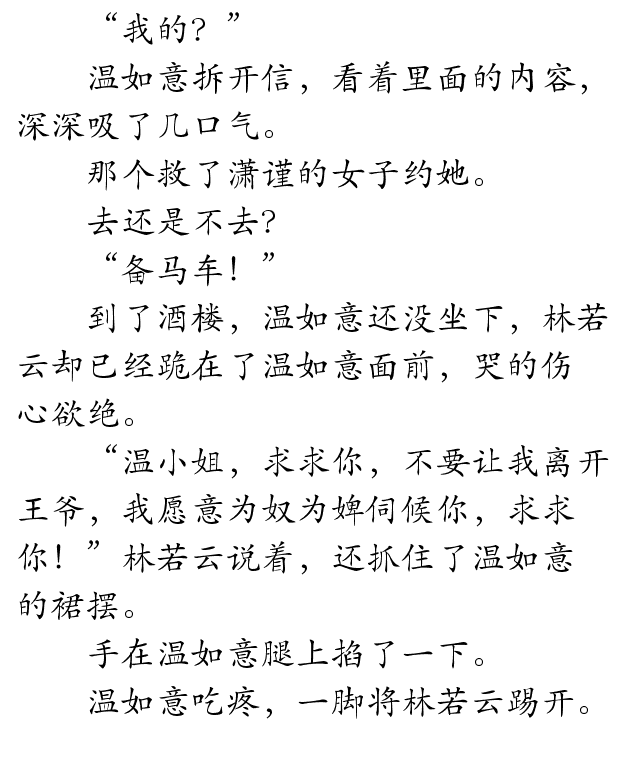 “我的？”

温如意拆开信，看着里面的内容，深深吸了几口气。

那个救了潇谨的女子约她。

去还是不去?

“备马车！”

到了酒楼，温如意还没坐下，林若云却已经跪在了温如意面前，哭的伤心欲绝。

“温小姐，求求你，不要让我离开王爷，我愿意为奴为婢伺候你，求求你！”林若云说着，还抓住了温如意的裙摆。

手在温如意腿上掐了一下。

温如意吃疼，一脚将林若云踢开。